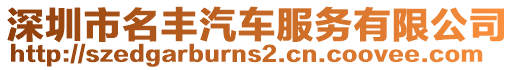 深圳市名丰汽车服务有限公司
http://szedgarburns2.cn.coovee.com